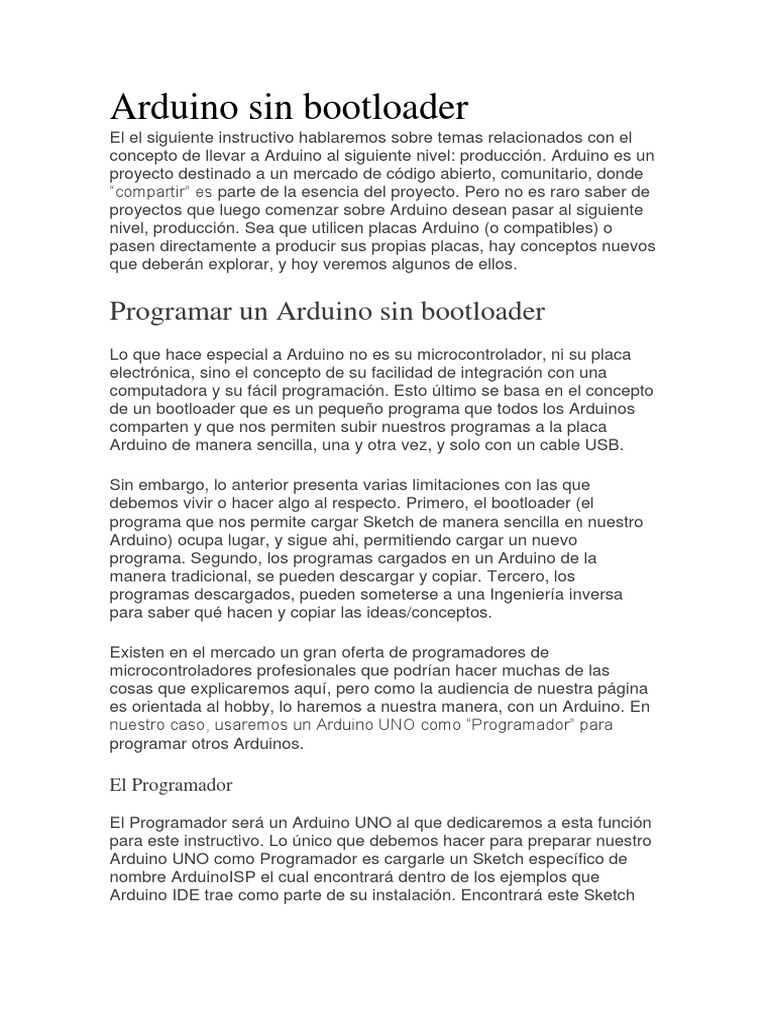 Arduino sin bootloader

El el siguiente instructivo hablaremos sobre temas relacionados con el concepto de llevar a Arduino al siguiente nivel: producción. Arduino es un proyecto destinado a un mercado de código abierto, comunitario, donde "compartir" es parte de la esencia del proyecto. Pero no es raro saber de proyectos que luego comenzar sobre Arduino desean pasar al siguiente nivel, producción. Sea que utilicen placas Arduino (o compatibles) o pasen directamente a producir sus propias placas, hay conceptos nuevos que deberán explorar, y hoy veremos algunos de ellos.

Programar un Arduino sin bootloader

Lo que hace especial a Arduino no es su microcontrolador, ni su placa electrónica, sino el concepto de su facilidad de integración con una computadora y su fácil programación. Esto último se basa en el concepto de un bootloader que es un pequeño programa que todos los Arduinos comparten y que nos permiten subir nuestros programas a la placa Arduino de manera sencilla, una y otra vez, y solo con un cable USB.

Sin embargo, lo anterior presenta varias limitaciones con las que debemos vivir o hacer algo al respecto. Primero, el bootloader (el programa que nos permite cargar Sketch de manera sencilla en nuestro Arduino) ocupa lugar, y sigue ahi, permitiendo cargar un nuevo programa. Segundo, los programas cargados en un Arduino de la manera tradicional, se pueden descargar y copiar. Tercero, los programas descargados, pueden someterse a una Ingeniería inversa para saber qué hacen y copiar las ideas/conceptos.

Existen en el mercado un gran oferta de programadores de microcontroladores profesionales que podrían hacer muchas de las cosas que explicaremos aquí, pero como la audiencia de nuestra página es orientada al hobby, lo haremos a nuestra manera, con un Arduino. En nuestro caso, usaremos un Arduino UNO como "Programador" para programar otros Arduinos.

El Programador

El Programador será un Arduino UNO al que dedicaremos a esta función para este instructivo. Lo único que debemos hacer para preparar nuestro Arduino UNO como Programador es cargarle un Sketch específico de nombre ArduinoISP el cual encontrará dentro de los ejemplos que Arduino IDE trae como parte de su instalación. Encontrará este Sketch